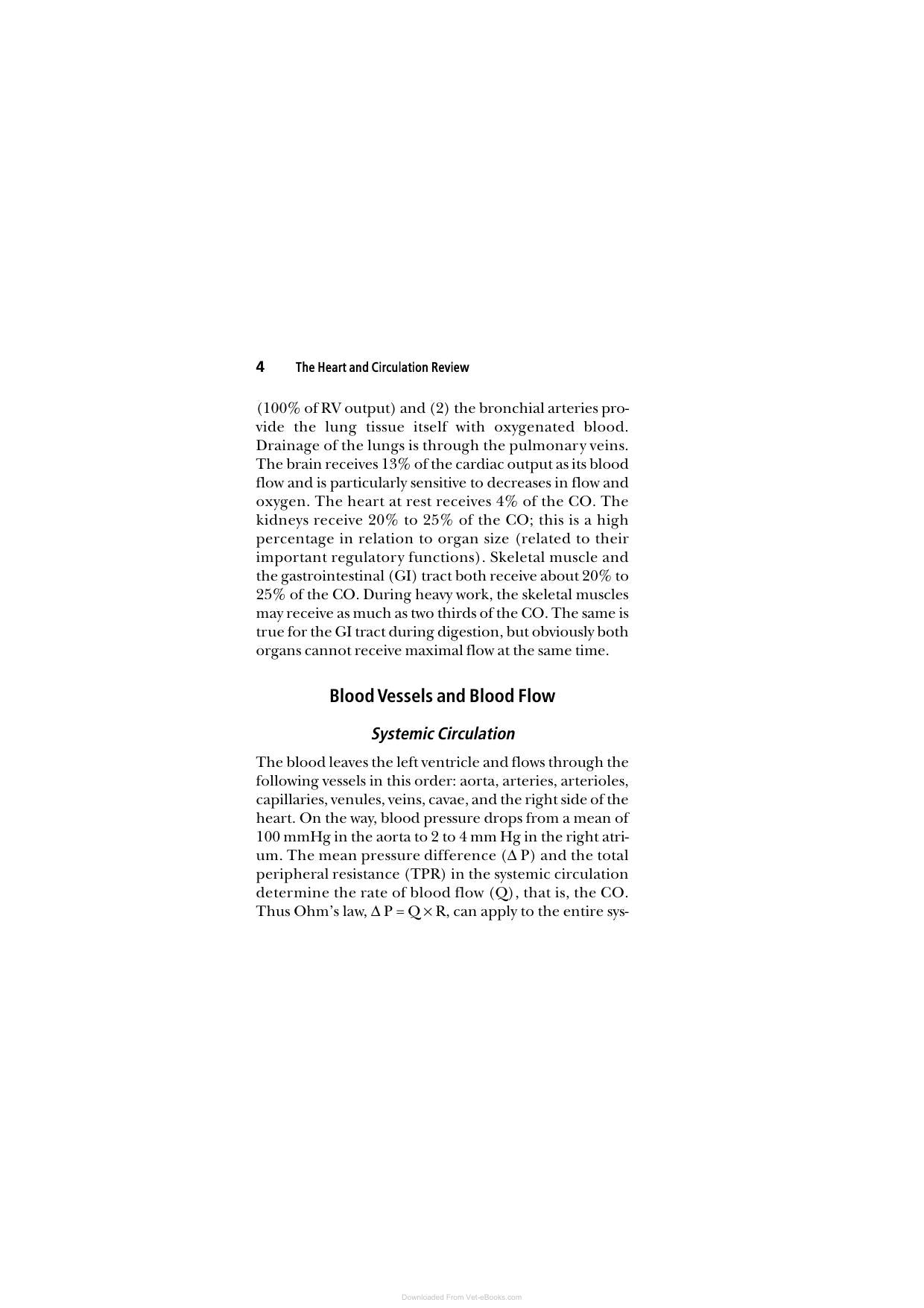 4 The Heart and Circulation Review

(100% of RV output) and (2) the bronchial arteries provide the lung tissue itself with oxygenated blood. Drainage of the lungs is through the pulmonary veins. The brain receives 13% of the cardiac output as its blood flow and is particularly sensitive to decreases in flow and oxygen. The heart at rest receives 4% of the CO. The kidneys receive 20% to 25% of the CO; this is a high percentage in relation to organ size (related to their important regulatory functions). Skeletal muscle and the gastrointestinal (GI) tract both receive about 20% to 25% of the CO. During heavy work, the skeletal muscles may receive as much as two thirds of the CO. The same is true for the GI tract during digestion, but obviously both organs cannot receive maximal flow at the same time.

Blood Vessels and Blood Flow

Systemic Circulation

The blood leaves the left ventricle and flows through the following vessels in this order: aorta, arteries, arterioles, capillaries, venules, veins, cavae, and the right side of the heart. On the way, blood pressure drops from a mean of 100 mmHg in the aorta to 2 to 4 mm Hg in the right atrium. The mean pressure difference ($\Delta P$) and the total peripheral resistance (TPR) in the systemic circulation determine the rate of blood flow (Q), that is, the CO. Thus Ohm's law, $\Delta P = Q \times R$, can apply to the entire sys-

Downloaded From Vet-eBooks.com